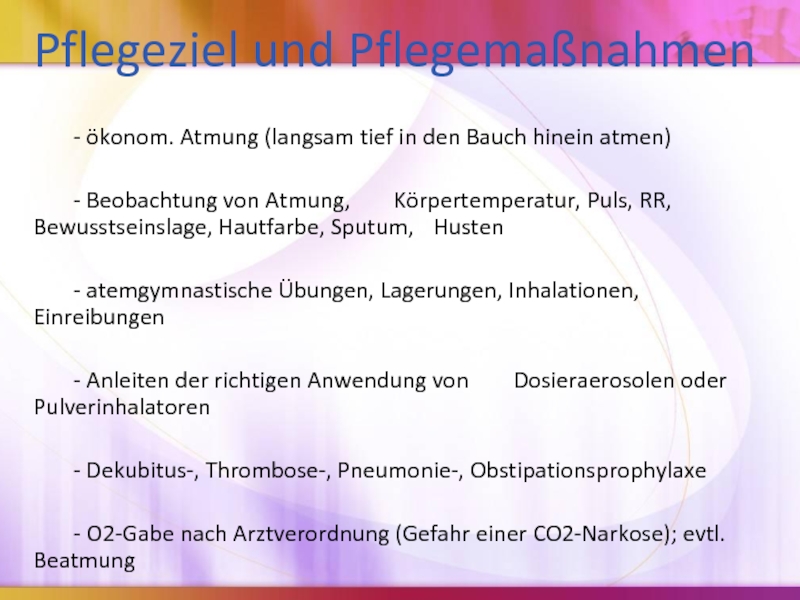 Pflegeziel und Pflegemaßnahmen

- ökonom. Atmung (langsam tief in den Bauch hinein atmen)

- Beobachtung von Atmung, Körpertemperatur, Puls, RR, Bewusstseinslage, Hautfarbe, Sputum, Husten

- atemgymnastische Übungen, Lagerungen, Inhalationen, Einreibungen

- Anleiten der richtigen Anwendung von Dosieraerosolen oder Pulverinhalatoren

- Dekubitus-, Thrombose-, Pneumonie-, Obstipationsprophylaxe

- O2-Gabe nach Arztverordnung (Gefahr einer CO2-Narkose); evtl. Beatmung